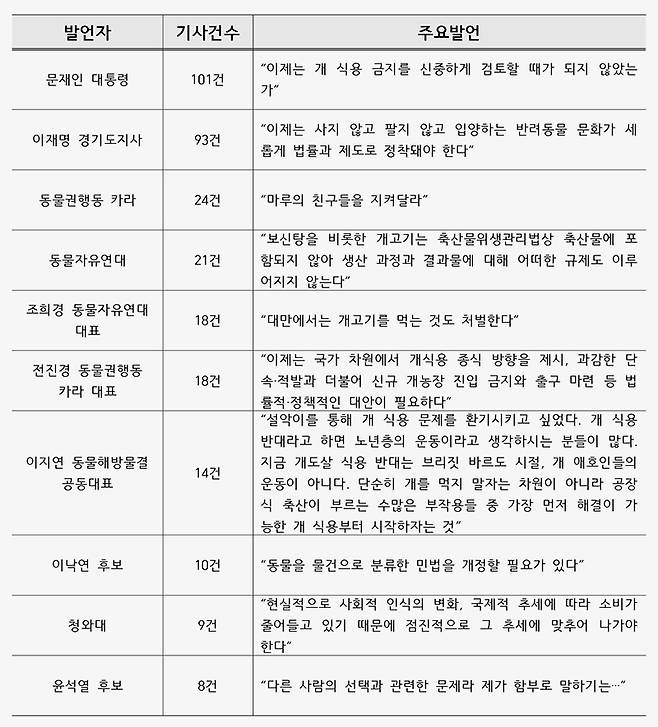 | 발언자 | 기사건수 | 주요발언 |
|---|---|---|
| 문재인 대통령 | 101건 | "이제는 개 식용 금지를 신중하게 검토할 때가 되지 않았는가" |
| 이재명 경기도지사 | 93건 | "이제는 사지 않고 팔지 않고 입양하는 반려동물 문화가 새롭게 법률과 제도로 정착돼야 한다" |
| 동물권행동 카라 | 24건 | "마루의 친구들을 지켜달라" |
| 동물자유연대 | 21건 | "보신탕을 비롯한 개고기는 축산물위생관리법상 축산물에 포함되지 않아 생산 과정과 결과물에 대해 어떠한 규제도 이루어지지 않는다" |
| 조희경 동물자유연대 대표 | 18건 | "대만에서는 개고기를 먹는 것도 처벌한다" |
| 전진경 동물권행동 카라 대표 | 18건 | "이제는 국가 차원에서 개식용 종식 방향을 제시, 과감한 단속·적발과 더불어 신규 개농장 진입 금지와 출구 마련 등 법률적·정책적인 대안이 필요하다" |
| 이지연 동물해방물결 공동대표 | 14건 | "설악이를 통해 개 식용 문제를 환기시키고 싶었다. 개 식용 반대라고 하면 노년층의 운동이라고 생각하시는 분들이 많다. 지금 개도살 식용 반대는 브리짓 바르도 시절, 개 애호인들의 운동이 아니다. 단순히 개를 먹지 말자는 차원이 아니라 공장식 축산이 부르는 수많은 부작용들 중 가장 먼저 해결이 가능한 개 식용부터 시작하자는 것" |
| 이낙연 후보 | 10건 | "동물을 물건으로 분류한 민법을 개정할 필요가 있다" |
| 청와대 | 9건 | "현실적으로 사회적 인식의 변화, 국제적 추세에 따라 소비가 줄어들고 있기 때문에 점진적으로 그 추세에 맞추어 나가야 한다" |
| 윤석열 후보 | 8건 | "다른 사람의 선택과 관련한 문제라 제가 함부로 말하기는…" |